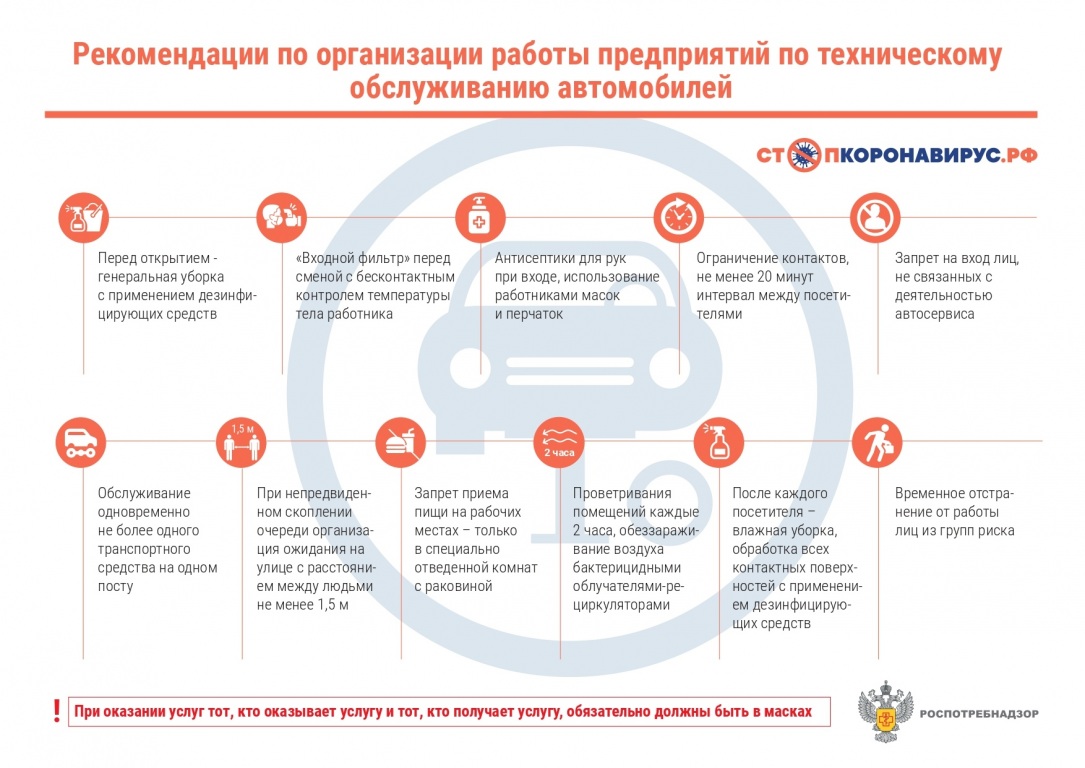 Рекомендации по организации работы предприятий по техническому обслуживанию автомобилей

СТОПКОРОНАВИРУС.РФ

Перед открытием - генеральная уборка с применением дезинфицирующих средств

«Входной фильтр» перед сменой с бесконтактным контролем температуры тела работника

Антисептики для рук при входе, использование работниками масок и перчаток

Ограничение контактов, не менее 20 минут интервал между посетителями

Запрет на вход лиц, не связанных с деятельностью автосервиса

Обслуживание одновременно не более одного транспортного средства на одном посту

1,5 м

При непредвиденном скоплении очереди организация ожидания на улице с расстоянием между людьми не менее 1,5 м

Запрет приема пищи на рабочих местах – только в специально отведенной комнат с раковиной

2 часа

Проветривания помещений каждые 2 часа, обеззараживание воздуха бактерицидными облучателями-рециркуляторами

После каждого посетителя – влажная уборка, обработка всех контактных поверхностей с применением дезинфицирующих средств

Временное отстранение от работы лиц из групп риска

!

При оказании услуг тот, кто оказывает услугу и тот, кто получает услугу, обязательно должны быть в масках

РОСПОТРЕБНАДЗОР